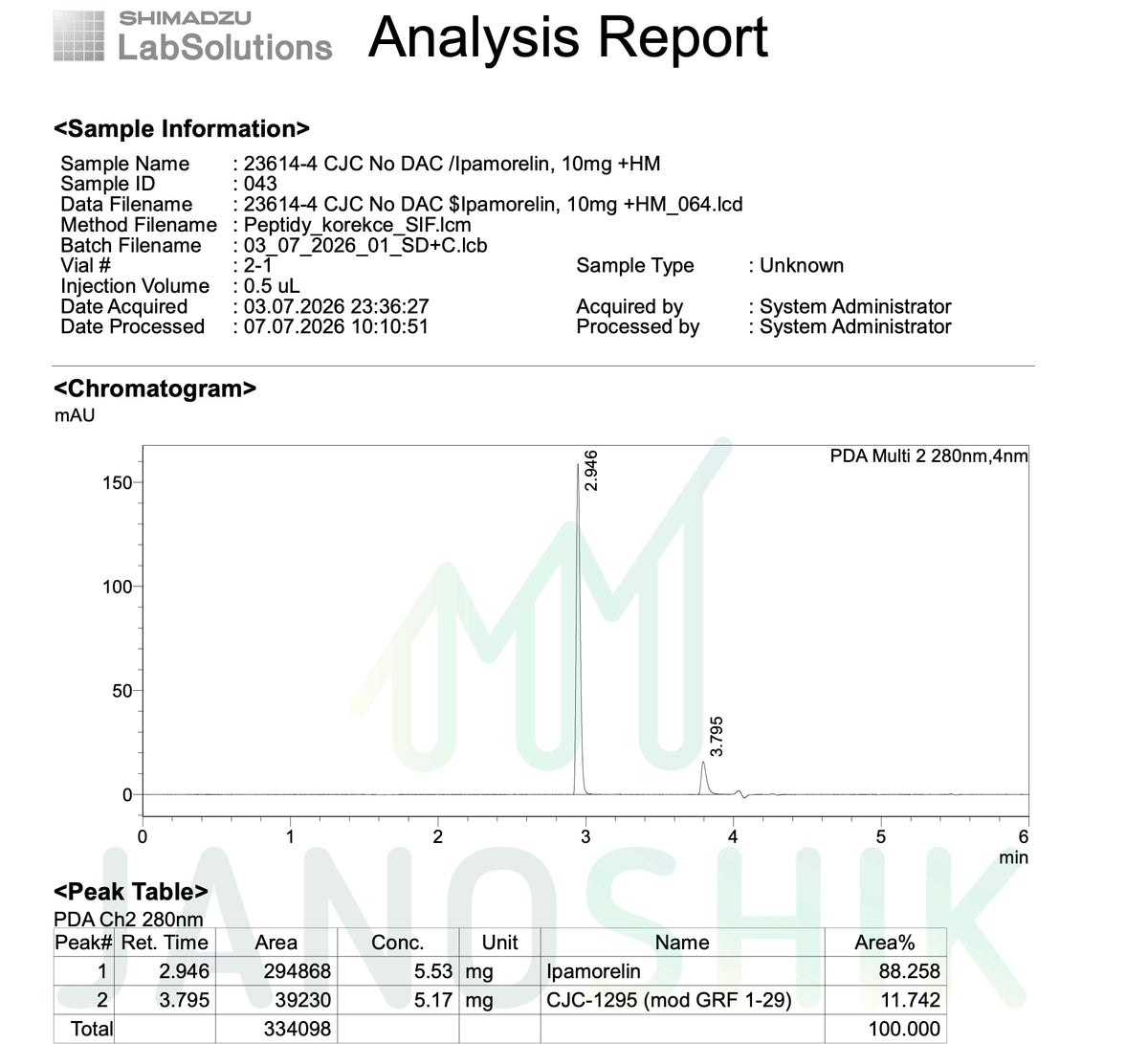 SHIMADZU
LabSolutions

Analysis Report

<Sample Information>

Sample Name : 23614-4 CJC No DAC /Ipamorelin, 10mg +HM
Sample ID : 043
Data Filename : 23614-4 CJC No DAC $Ipamorelin, 10mg +HM_064.lcd
Method Filename : Peptidy_korekce_SIF.lcm
Batch Filename : 03_07_2026_01_SD+C.lcb
Vial # : 2-1
Sample Type : Unknown
Injection Volume : 0.5 uL
Date Acquired : 03.07.2026 23:36:27
Acquired by : System Administrator
Date Processed : 07.07.2026 10:10:51
Processed by : System Administrator

<Chromatogram>

mAU

PDA Multi 2 280nm,4nm

150
100
50
0

2.946
3.795

0 1 2 3 4 5 6
min

JANOSHIK

<Peak Table>

PDA Ch2 280nm

| Peak# | Ret. Time | Area | Conc. | Unit | Name | Area% |
|---|---|---|---|---|---|---|
| 1 | 2.946 | 294868 | 5.53 | mg | Ipamorelin | 88.258 |
| 2 | 3.795 | 39230 | 5.17 | mg | CJC-1295 (mod GRF 1-29) | 11.742 |
| Total | | 334098 | | | | 100.000 |